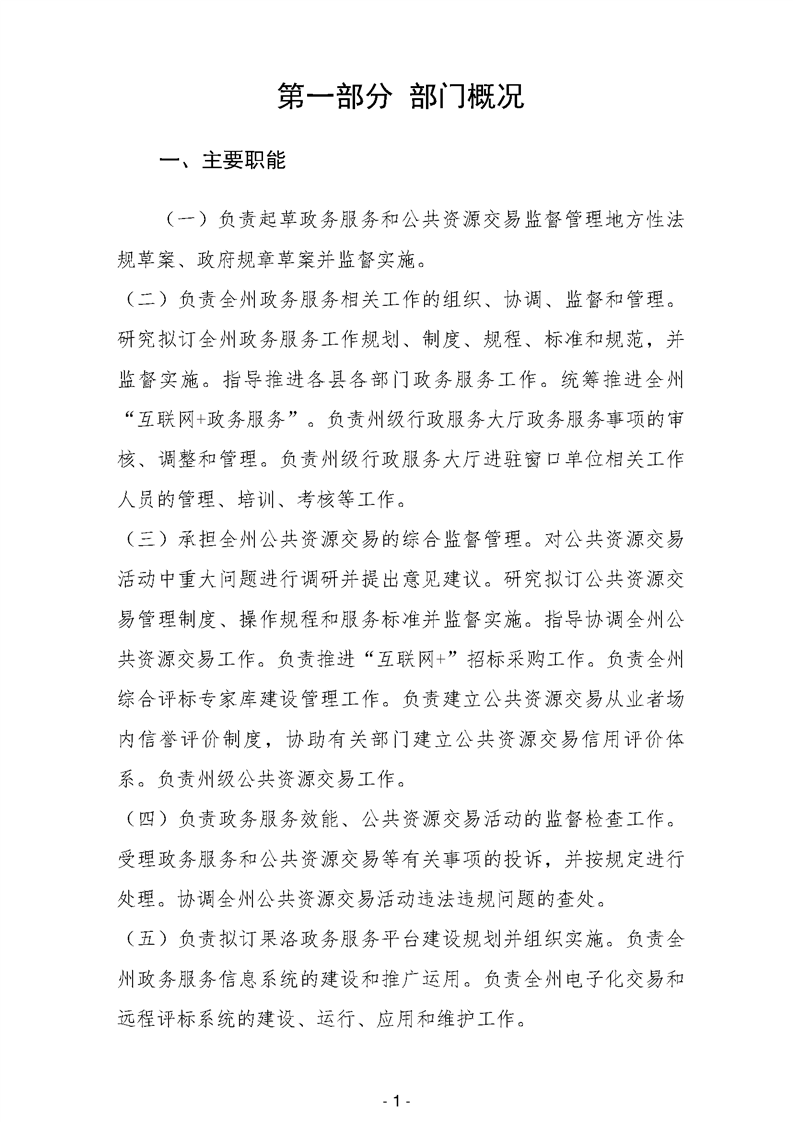 第一部分 部门概况

一、主要职能

（一）负责起草政务服务和公共资源交易监督管理地方性法规草案、政府规章草案并监督实施。

（二）负责全州政务服务相关工作的组织、协调、监督和管理。研究拟订全州政务服务工作规划、制度、规程、标准和规范，并监督实施。指导推进各县各部门政务服务工作。统筹推进全州“互联网+政务服务”。负责州级行政服务大厅政务服务事项的审核、调整和管理。负责州级行政服务大厅进驻窗口单位相关工作人员的管理、培训、考核等工作。

（三）承担全州公共资源交易的综合监督管理。对公共资源交易活动中重大问题进行调研并提出意见建议。研究拟订公共资源交易管理制度、操作规程和服务标准并监督实施。指导协调全州公共资源交易工作。负责推进“互联网+”招标采购工作。负责全州综合评标专家库建设管理工作。负责建立公共资源交易从业者场内信誉评价制度，协助有关部门建立公共资源交易信用评价体系。负责州级公共资源交易工作。

（四）负责政务服务效能、公共资源交易活动的监督检查工作。受理政务服务和公共资源交易等有关事项的投诉，并按规定进行处理。协调全州公共资源交易活动违法违规问题的查处。

（五）负责拟订果洛政务服务平台建设规划并组织实施。负责全州政务服务信息系统的建设和推广运用。负责全州电子化交易和远程评标系统的建设、运行、应用和维护工作。

- 1 -